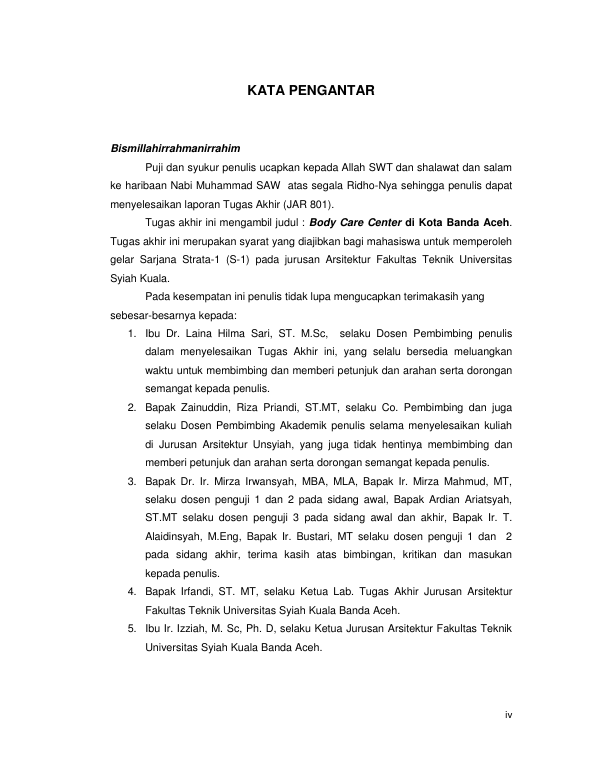 KATA PENGANTAR

Bismillahirrahmanirrahim

Puji dan syukur penulis ucapkan kepada Allah SWT dan shalawat dan salam ke haribaan Nabi Muhammad SAW atas segala Ridho-Nya sehingga penulis dapat menyelesaikan laporan Tugas Akhir (JAR 801).

Tugas akhir ini mengambil judul : Body Care Center di Kota Banda Aceh. Tugas akhir ini merupakan syarat yang diajibkan bagi mahasiswa untuk memperoleh gelar Sarjana Strata-1 (S-1) pada jurusan Arsitektur Fakultas Teknik Universitas Syiah Kuala.

Pada kesempatan ini penulis tidak lupa mengucapkan terimakasih yang sebesar-besarnya kepada:

1. Ibu Dr. Laina Hilma Sari, ST. M.Sc, selaku Dosen Pembimbing penulis dalam menyelesaikan Tugas Akhir ini, yang selalu bersedia meluangkan waktu untuk membimbing dan memberi petunjuk dan arahan serta dorongan semangat kepada penulis.
2. Bapak Zainuddin, Riza Priandi, ST.MT, selaku Co. Pembimbing dan juga selaku Dosen Pembimbing Akademik penulis selama menyelesaikan kuliah di Jurusan Arsitektur Unsyiah, yang juga tidak hentinya membimbing dan memberi petunjuk dan arahan serta dorongan semangat kepada penulis.
3. Bapak Dr. Ir. Mirza Irwansyah, MBA, MLA, Bapak Ir. Mirza Mahmud, MT, selaku dosen penguji 1 dan 2 pada sidang awal, Bapak Ardian Ariatsyah, ST.MT selaku dosen penguji 3 pada sidang awal dan akhir, Bapak Ir. T. Alaidinsyah, M.Eng, Bapak Ir. Bustari, MT selaku dosen penguji 1 dan 2 pada sidang akhir, terima kasih atas bimbingan, kritikan dan masukan kepada penulis.
4. Bapak Irfandi, ST. MT, selaku Ketua Lab. Tugas Akhir Jurusan Arsitektur Fakultas Teknik Universitas Syiah Kuala Banda Aceh.
5. Ibu Ir. Izziah, M. Sc, Ph. D, selaku Ketua Jurusan Arsitektur Fakultas Teknik Universitas Syiah Kuala Banda Aceh.

iv